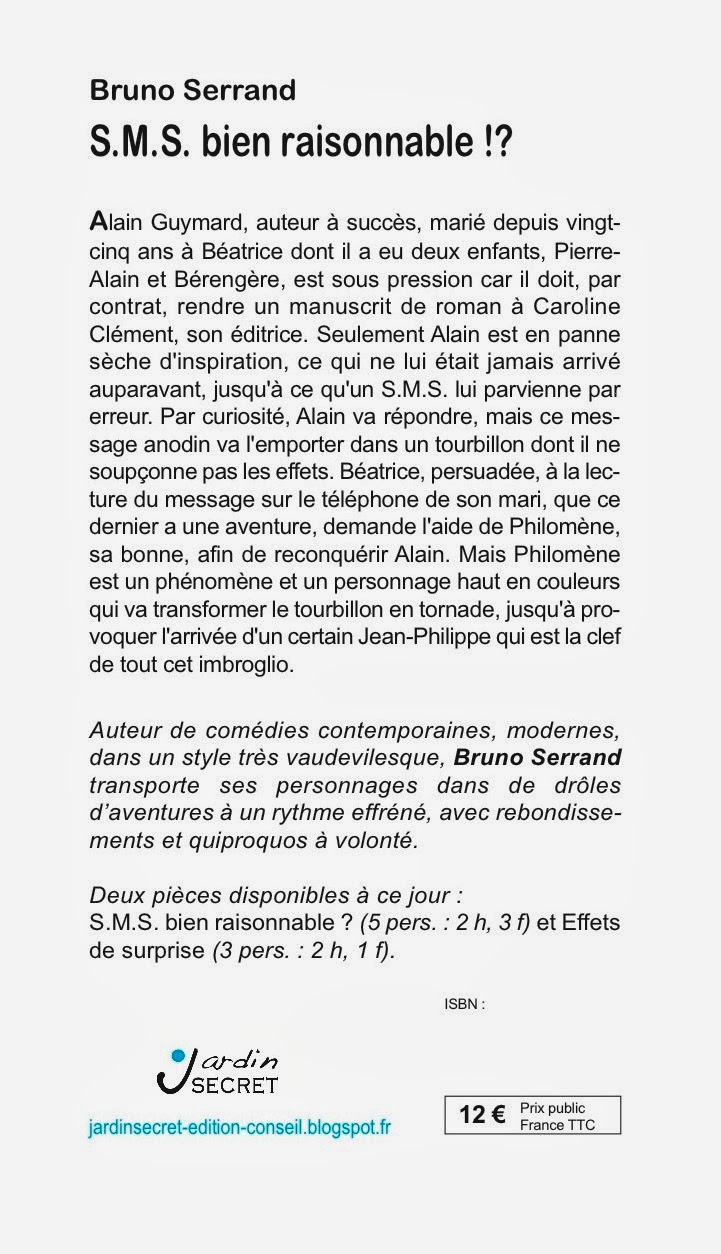 Bruno Serrand

S.M.S. bien raisonnable !?

Alain Guymard, auteur à succès, marié depuis vingt-cinq ans à Béatrice dont il a eu deux enfants, Pierre-Alain et Bérengère, est sous pression car il doit, par contrat, rendre un manuscrit de roman à Caroline Clément, son éditrice. Seulement Alain est en panne sèche d'inspiration, ce qui ne lui était jamais arrivé auparavant, jusqu'à ce qu'un S.M.S. lui parvienne par erreur. Par curiosité, Alain va répondre, mais ce message anodin va l'emporter dans un tourbillon dont il ne soupçonne pas les effets. Béatrice, persuadée, à la lecture du message sur le téléphone de son mari, que ce dernier a une aventure, demande l'aide de Philomène, sa bonne, afin de reconquérir Alain. Mais Philomène est un phénomène et un personnage haut en couleurs qui va transformer le tourbillon en tornade, jusqu'à provoquer l'arrivée d'un certain Jean-Philippe qui est la clef de tout cet imbroglio.

Auteur de comédies contemporaines, modernes, dans un style très vaudevilesque, Bruno Serrand transporte ses personnages dans de drôles d'aventures à un rythme effréné, avec rebondissements et quiproquos à volonté.

Deux pièces disponibles à ce jour :
S.M.S. bien raisonnable ? (5 pers. : 2 h, 3 f) et Effets de surprise (3 pers. : 2 h, 1 f).

ISBN :

Jardin SECRET

jardinsecret-edition-conseil.blogspot.fr

12 € Prix public France TTC